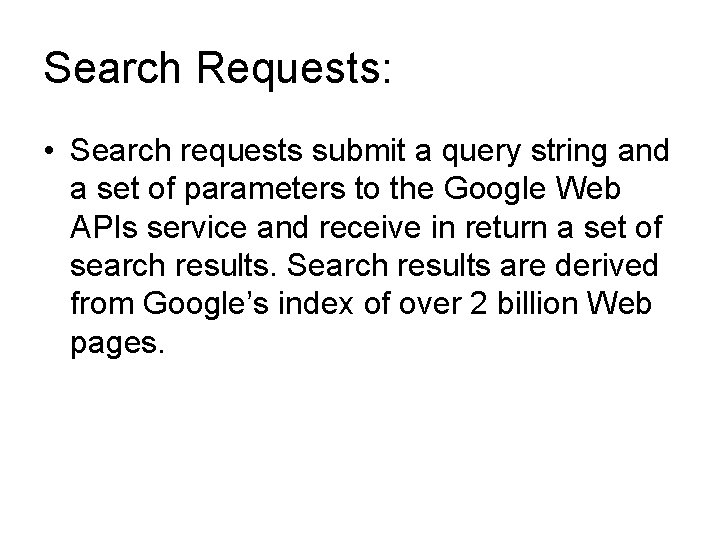 Search Requests:

• Search requests submit a query string and a set of parameters to the Google Web APIs service and receive in return a set of search results. Search results are derived from Google's index of over 2 billion Web pages.